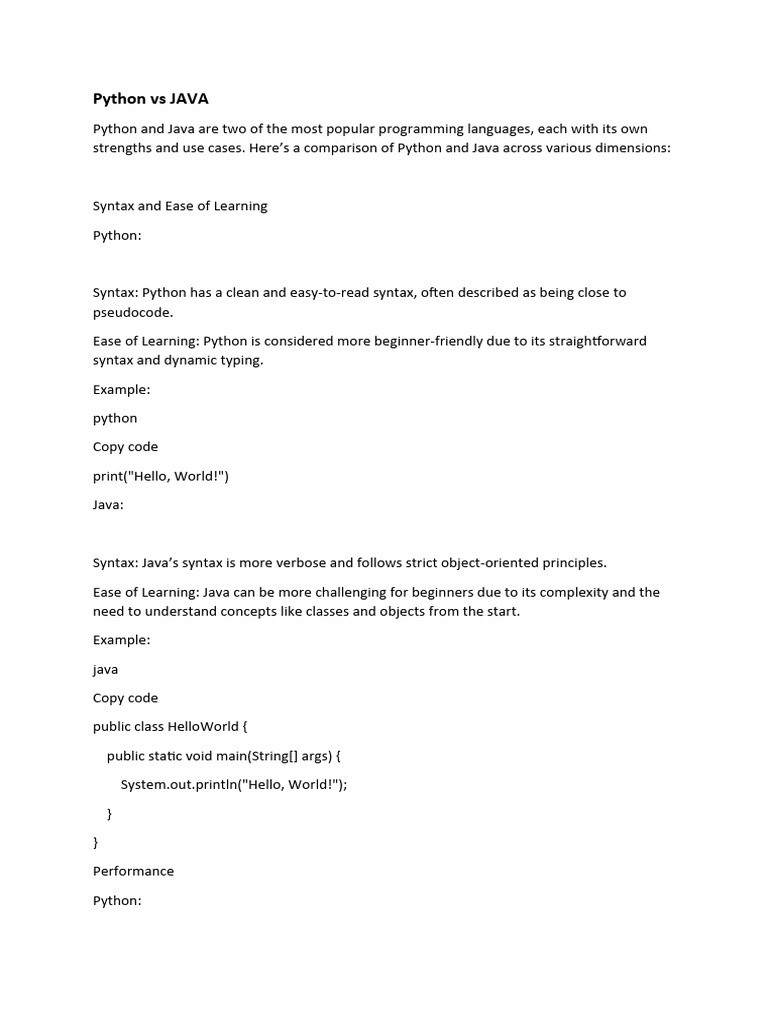 Python vs JAVA

Python and Java are two of the most popular programming languages, each with its own strengths and use cases. Here's a comparison of Python and Java across various dimensions:

Syntax and Ease of Learning

Python:

Syntax: Python has a clean and easy-to-read syntax, often described as being close to pseudocode.

Ease of Learning: Python is considered more beginner-friendly due to its straightforward syntax and dynamic typing.

Example:

python

Copy code

print("Hello, World!")

Java:

Syntax: Java's syntax is more verbose and follows strict object-oriented principles.

Ease of Learning: Java can be more challenging for beginners due to its complexity and the need to understand concepts like classes and objects from the start.

Example:

java

Copy code

public class HelloWorld {

public static void main(String[] args) {

System.out.println("Hello, World!");

}

}

Performance

Python: